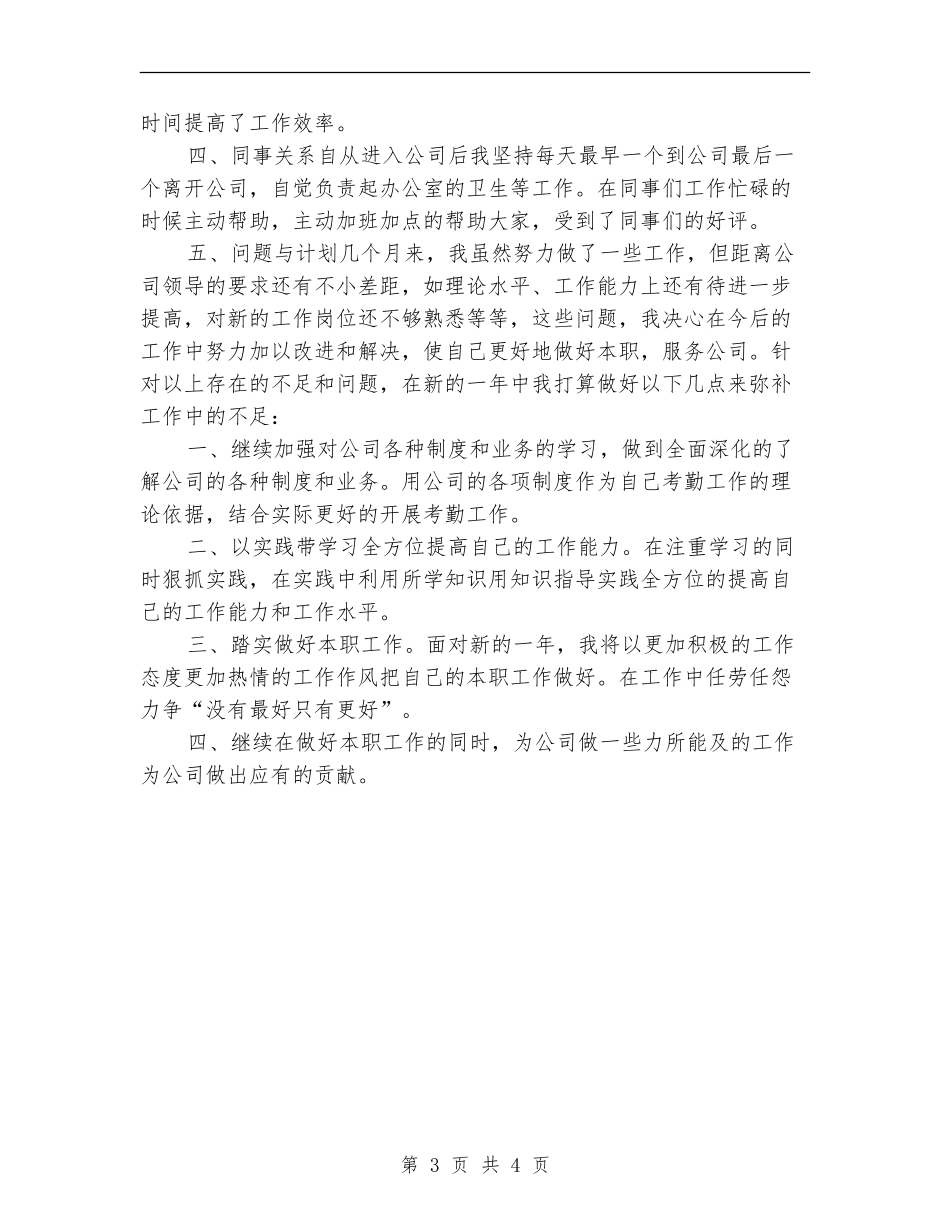 时间提高了工作效率。

四、同事关系自从进入公司后我坚持每天最早一个到公司最后一个离开公司，自觉负责起办公室的卫生等工作。在同事们工作忙碌的时候主动帮助，主动加班加点的帮助大家，受到了同事们的好评。

五、问题与计划几个月来，我虽然努力做了一些工作，但距离公司领导的要求还有不小差距，如理论水平、工作能力上还有待进一步提高，对新的工作岗位还不够熟悉等等，这些问题，我决心在今后的工作中努力加以改进和解决，使自己更好地做好本职，服务公司。针对以上存在的不足和问题，在新的一年中我打算做好以下几点来弥补工作中的不足：

一、继续加强对公司各种制度和业务的学习，做到全面深化的了解公司的各种制度和业务。用公司的各项制度作为自己考勤工作的理论依据，结合实际更好的开展考勤工作。

二、以实践带学习全方位提高自己的工作能力。在注重学习的同时狠抓实践，在实践中利用所学知识用知识指导实践全方位的提高自己的工作能力和工作水平。

三、踏实做好本职工作。面对新的一年，我将以更加积极的工作态度更加热情的工作作风把自己的本职工作做好。在工作中任劳任怨力争“没有最好只有更好”。

四、继续在做好本职工作的同时，为公司做一些力所能及的工作为公司做出应有的贡献。

第 3 页 共 4 页